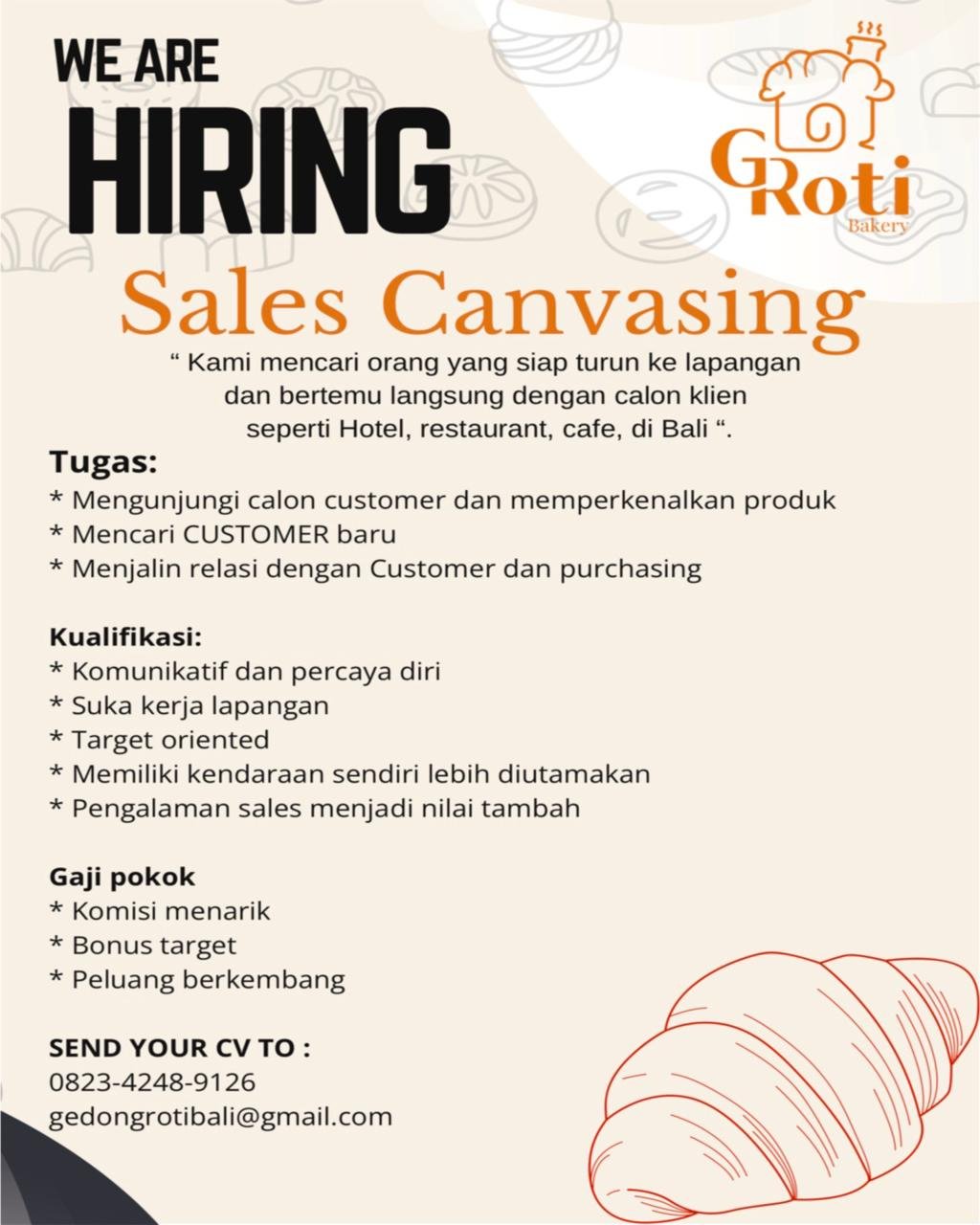 WE ARE
HIRING

GRoti
Bakery

Sales Canvasing

“ Kami mencari orang yang siap turun ke lapangan dan bertemu langsung dengan calon klien seperti Hotel, restaurant, cafe, di Bali “.

Tugas:
* Mengunjungi calon customer dan memperkenalkan produk
* Mencari CUSTOMER baru
* Menjalin relasi dengan Customer dan purchasing

Kualifikasi:
* Komunikatif dan percaya diri
* Suka kerja lapangan
* Target oriented
* Memiliki kendaraan sendiri lebih diutamakan
* Pengalaman sales menjadi nilai tambah

Gaji pokok
* Komisi menarik
* Bonus target
* Peluang berkembang

SEND YOUR CV TO :
0823-4248-9126
gedongrotibali@gmail.com